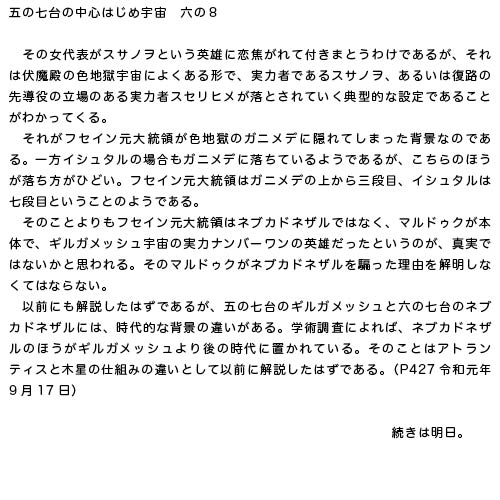 五の七台の中心はじめ宇宙　六の８

その女代表がスサノヲという英雄に恋焦がれて付きまとうわけであるが、それは伏魔殿の色地獄宇宙によくある形で、実力者であるスサノヲ、あるいは復路の先導役の立場のある実力者スセリヒメが落とされていく典型的な設定であることがわかってくる。

それがフセイン元大統領が色地獄のガニメデに隠れてしまった背景なのである。一方イシュタルの場合もガニメデに落ちているようであるが、こちらのほうが落ち方がひどい。フセイン元大統領はガニメデの上から三段目、イシュタルは七段目ということのようである。

そのことよりもフセイン元大統領はネブカドネザルではなく、マルドゥクが本体で、ギルガメッシュ宇宙の実力ナンバーワンの英雄だったというのが、真実ではないかと思われる。そのマルドゥクがネブカドネザルを騙った理由を解明しなくてはならない。

以前にも解説したはずであるが、五の七台のギルガメッシュと六の七台のネブカドネザルには、時代的な背景の違いがある。学術調査によれば、ネブカドネザルのほうがギルガメッシュより後の時代に置かれている。そのことはアトランティスと木星の仕組みの違いとして以前に解説したはずである。（P427 令和元年9月17日）

続きは明日。